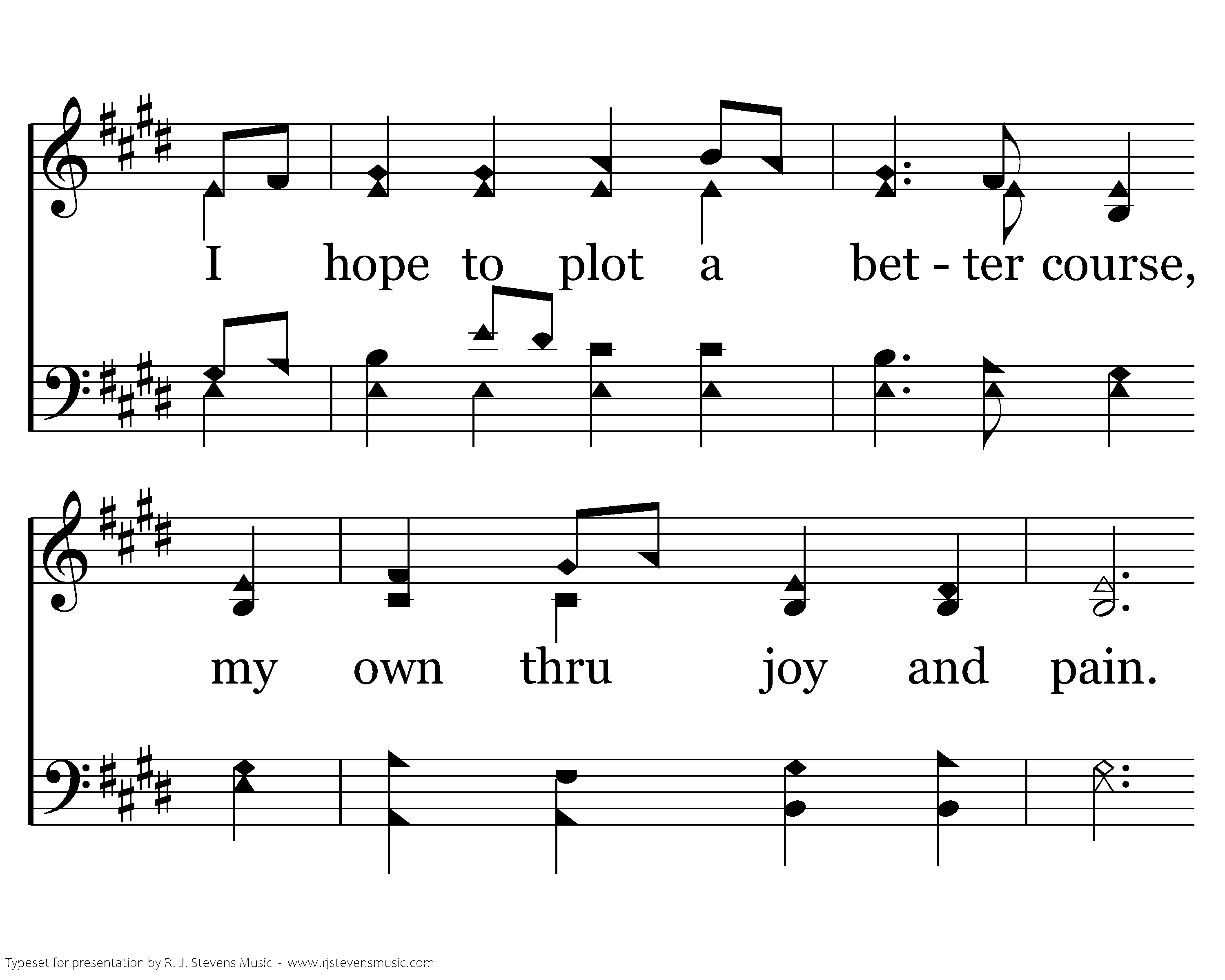 I hope to plot a bet - ter course,

my own thru joy and pain.

Typeset for presentation by R. J. Stevens Music - www.rjstevensmusic.com